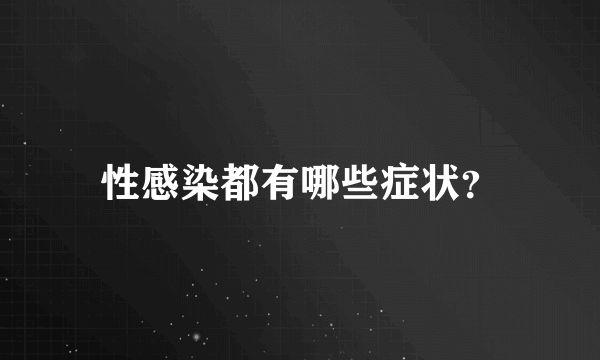 性感染都有哪些症状?